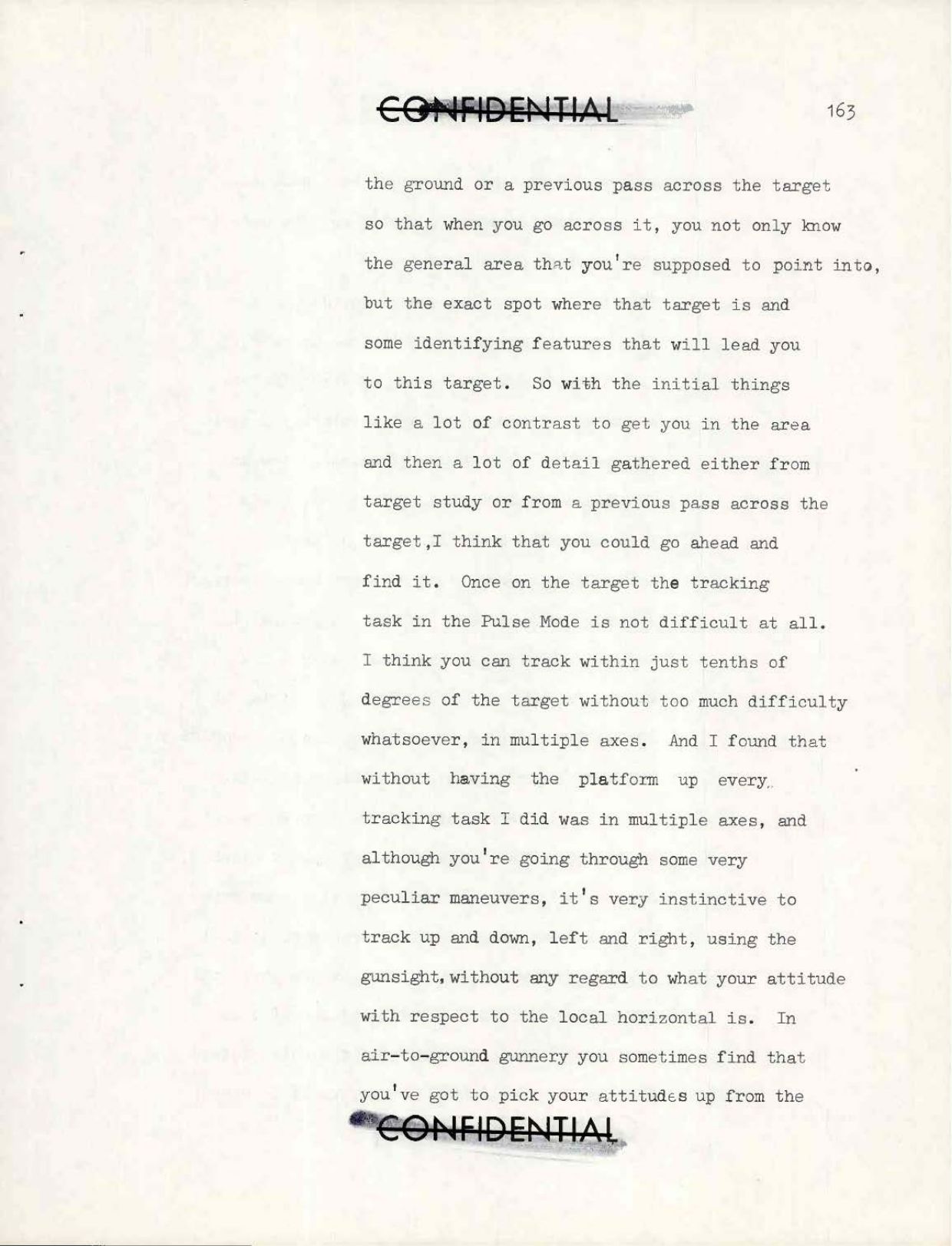 CONFIDENTIAL

163

the ground or a previous pass across the target so that when you go across it, you not only know the general area that you're supposed to point into, but the exact spot where that target is and some identifying features that will lead you to this target. So with the initial things like a lot of contrast to get you in the area and then a lot of detail gathered either from target study or from a previous pass across the target,I think that you could go ahead and find it. Once on the target the tracking task in the Pulse Mode is not difficult at all. I think you can track within just tenths of degrees of the target without too much difficulty whatsoever, in multiple axes. And I found that without having the platform up every tracking task I did was in multiple axes, and although you're going through some very peculiar maneuvers, it's very instinctive to track up and down, left and right, using the gunsight, without any regard to what your attitude with respect to the local horizontal is. In air-to-ground gunnery you sometimes find that you've got to pick your attitudes up from the

CONFIDENTIAL